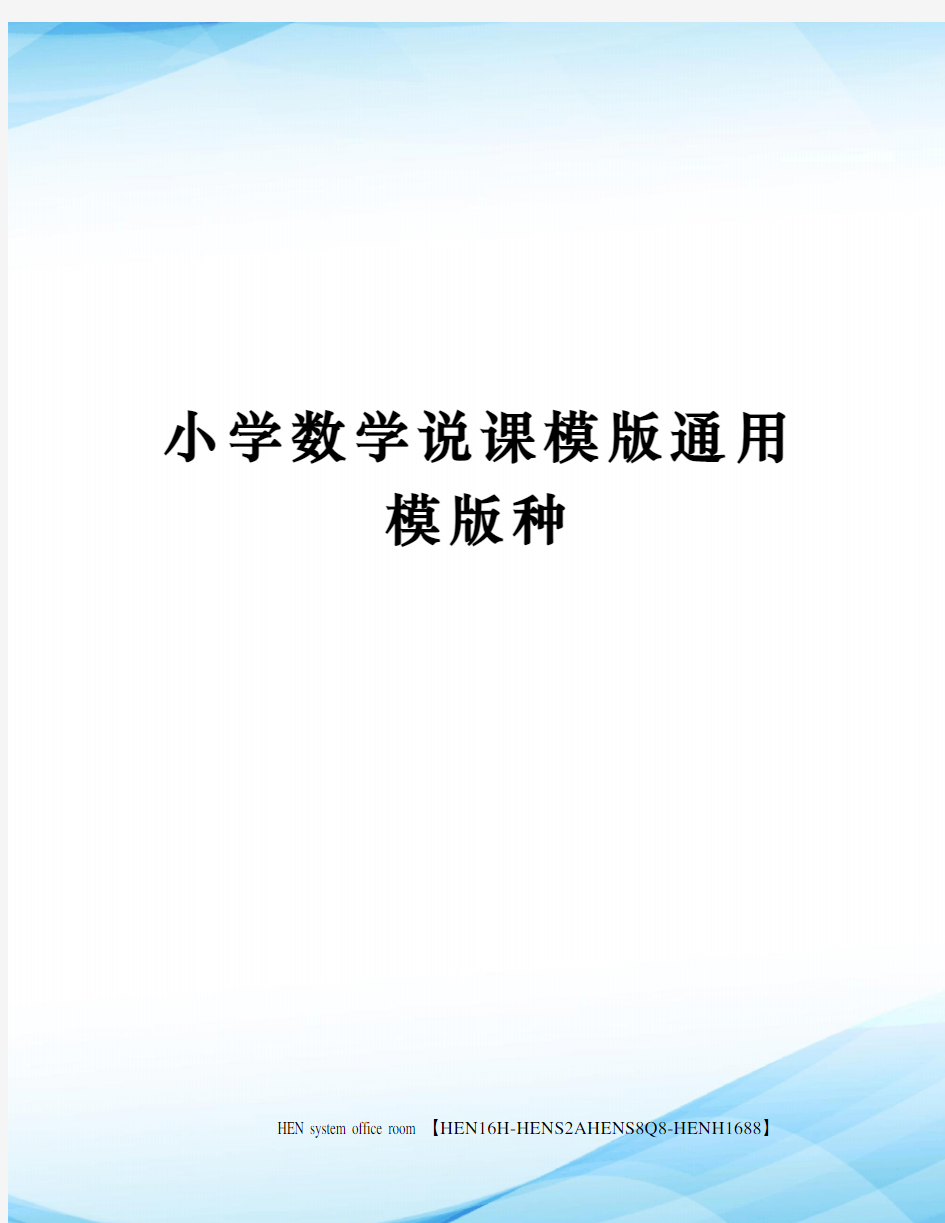 小学数学说课模版通用模版种

HEN system office room 【HEN16H-HENS2AHENS8Q8-HENH1688】